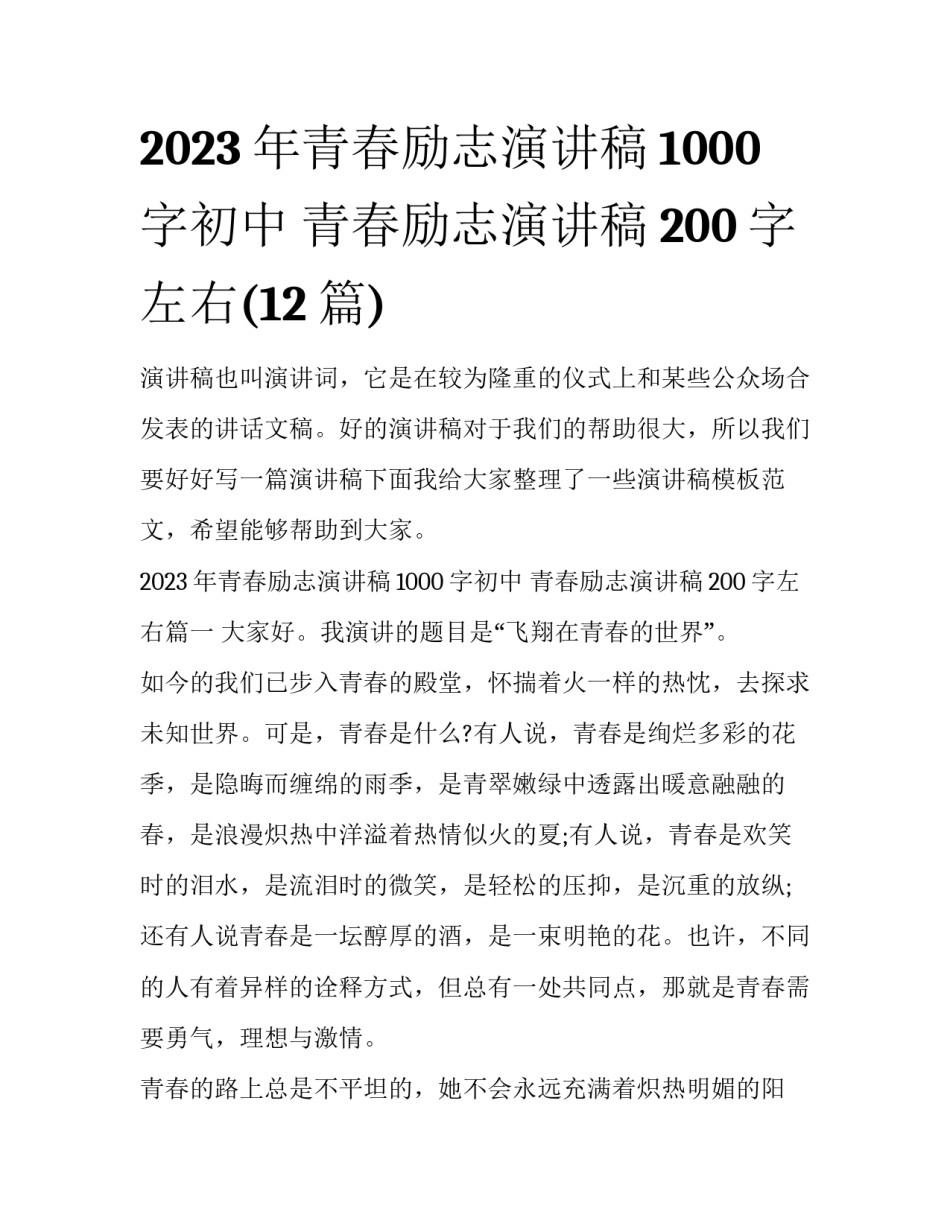 2023 年青春励志演讲稿 1000 字初中 青春励志演讲稿 200 字左右(12 篇)

演讲稿也叫演讲词，它是在较为隆重的仪式上和某些公众场合发表的讲话文稿。好的演讲稿对于我们的帮助很大，所以我们要好好写一篇演讲稿下面我给大家整理了一些演讲稿模板范文，希望能够帮助到大家。

2023 年青春励志演讲稿 1000 字初中 青春励志演讲稿 200 字左右篇一 大家好。我演讲的题目是“飞翔在青春的世界”。

如今的我们已步入青春的殿堂，怀揣着火一样的热忱，去探求未知世界。可是，青春是什么?有人说，青春是绚烂多彩的花季，是隐晦而缠绵的雨季，是青翠嫩绿中透露出暖意融融的春，是浪漫炽热中洋溢着热情似火的夏;有人说，青春是欢笑时的泪水，是流泪时的微笑，是轻松的压抑，是沉重的放纵;还有人说青春是一坛醇厚的酒，是一束明艳的花。也许，不同的人有着异样的诠释方式，但总有一处共同点，那就是青春需要勇气，理想与激情。

青春的路上总是不平坦的，她不会永远充满着炽热明媚的阳